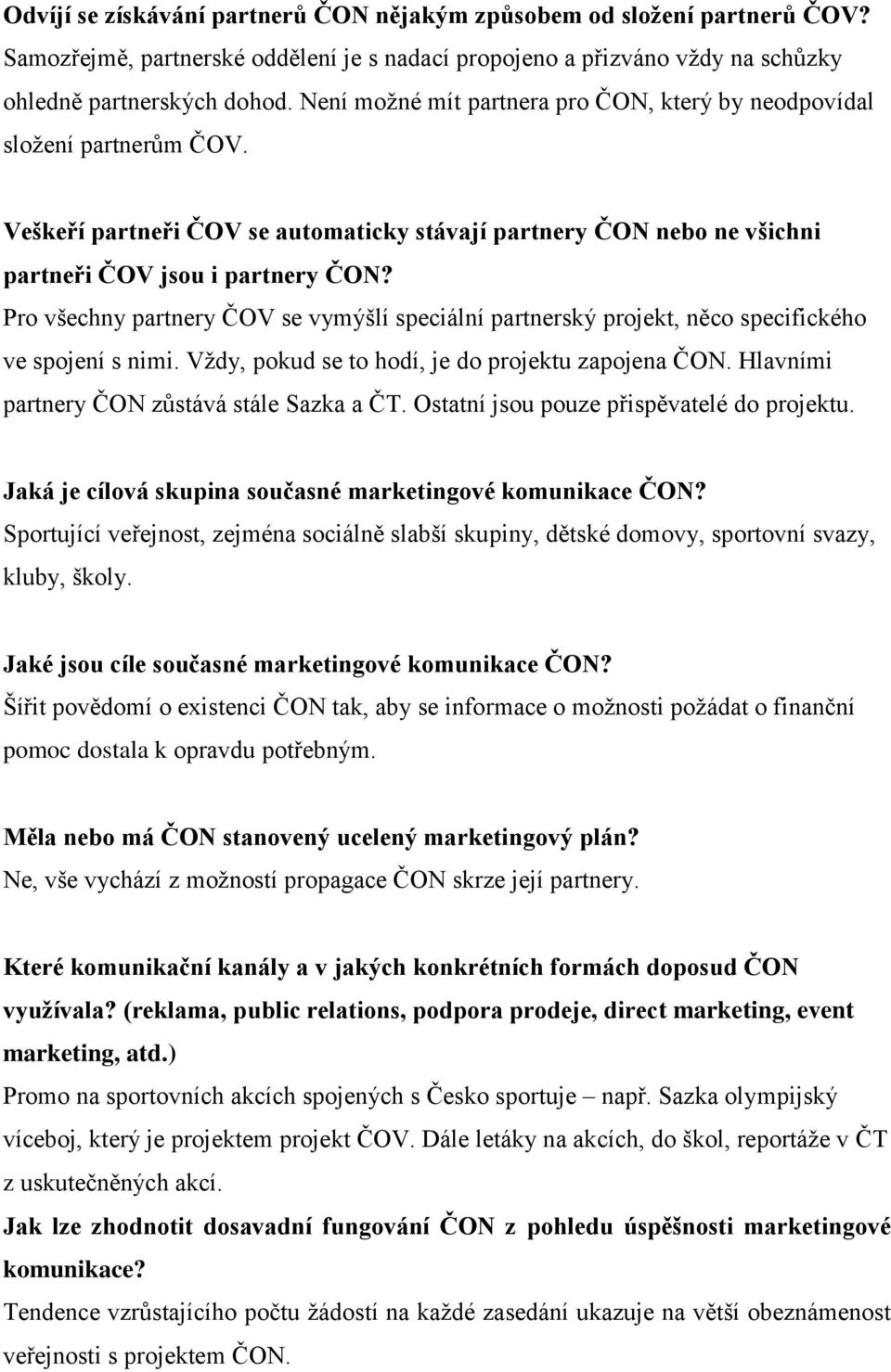 Odvíjí se získávání partnerů ČON nějakým způsobem od složení partnerů ČOV?
Samozřejmě, partnerské oddělení je s nadací propojeno a přizváno vždy na schůzky ohledně partnerských dohod. Není možné mít partnera pro ČON, který by neodpovídal složení partnerům ČOV.

Veškeří partneři ČOV se automaticky stávají partnery ČON nebo ne všichni partneři ČOV jsou i partnery ČON?
Pro všechny partnery ČOV se vymýšlí speciální partnerský projekt, něco specifického ve spojení s nimi. Vždy, pokud se to hodí, je do projektu zapojena ČON. Hlavními partnery ČON zůstává stále Sazka a ČT. Ostatní jsou pouze přispěvatelé do projektu.

Jaká je cílová skupina současné marketingové komunikace ČON?
Sportující veřejnost, zejména sociálně slabší skupiny, dětské domovy, sportovní svazy, kluby, školy.

Jaké jsou cíle současné marketingové komunikace ČON?
Šířit povědomí o existenci ČON tak, aby se informace o možnosti požádat o finanční pomoc dostala k opravdu potřebným.

Měla nebo má ČON stanovený ucelený marketingový plán?
Ne, vše vychází z možností propagace ČON skrze její partnery.

Které komunikační kanály a v jakých konkrétních formách doposud ČON využívala? (reklama, public relations, podpora prodeje, direct marketing, event marketing, atd.)
Promo na sportovních akcích spojených s Česko sportuje – např. Sazka olympijský víceboj, který je projektem projekt ČOV. Dále letáky na akcích, do škol, reportáže v ČT z uskutečněných akcí.
Jak lze zhodnotit dosavadní fungování ČON z pohledu úspěšnosti marketingové komunikace?
Tendence vzrůstajícího počtu žádostí na každé zasedání ukazuje na větší obeznámenost veřejnosti s projektem ČON.